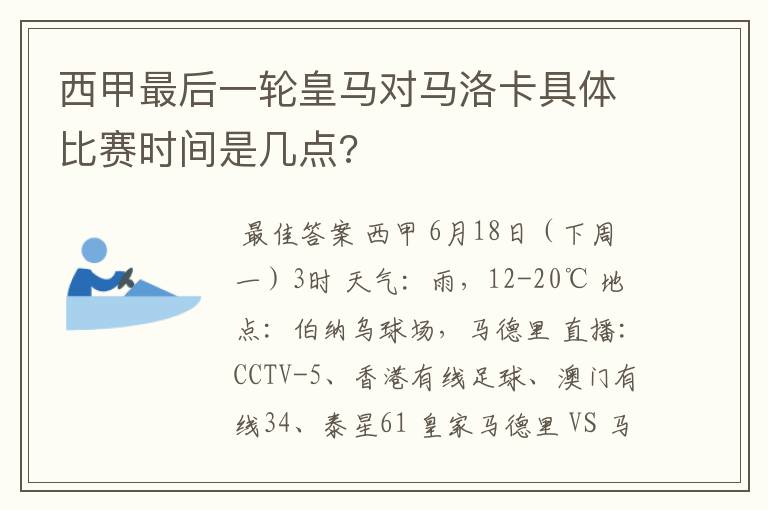 西甲最后一轮皇马对马洛卡具体比赛时间是几点?

最佳答案 西甲 6月18日（下周一）3时 天气：雨，12-20℃ 地点：伯纳乌球场，马德里 直播：CCTV-5、香港有线足球、澳门有线34、泰星61 皇家马德里 VS 马